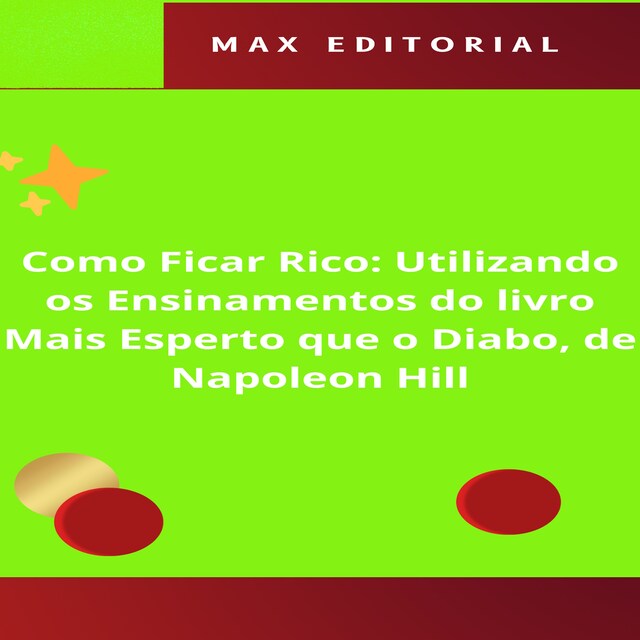 MAX EDITORIAL

Como Ficar Rico: Utilizando os Ensinamentos do livro Mais Esperto que o Diabo, de Napoleon Hill